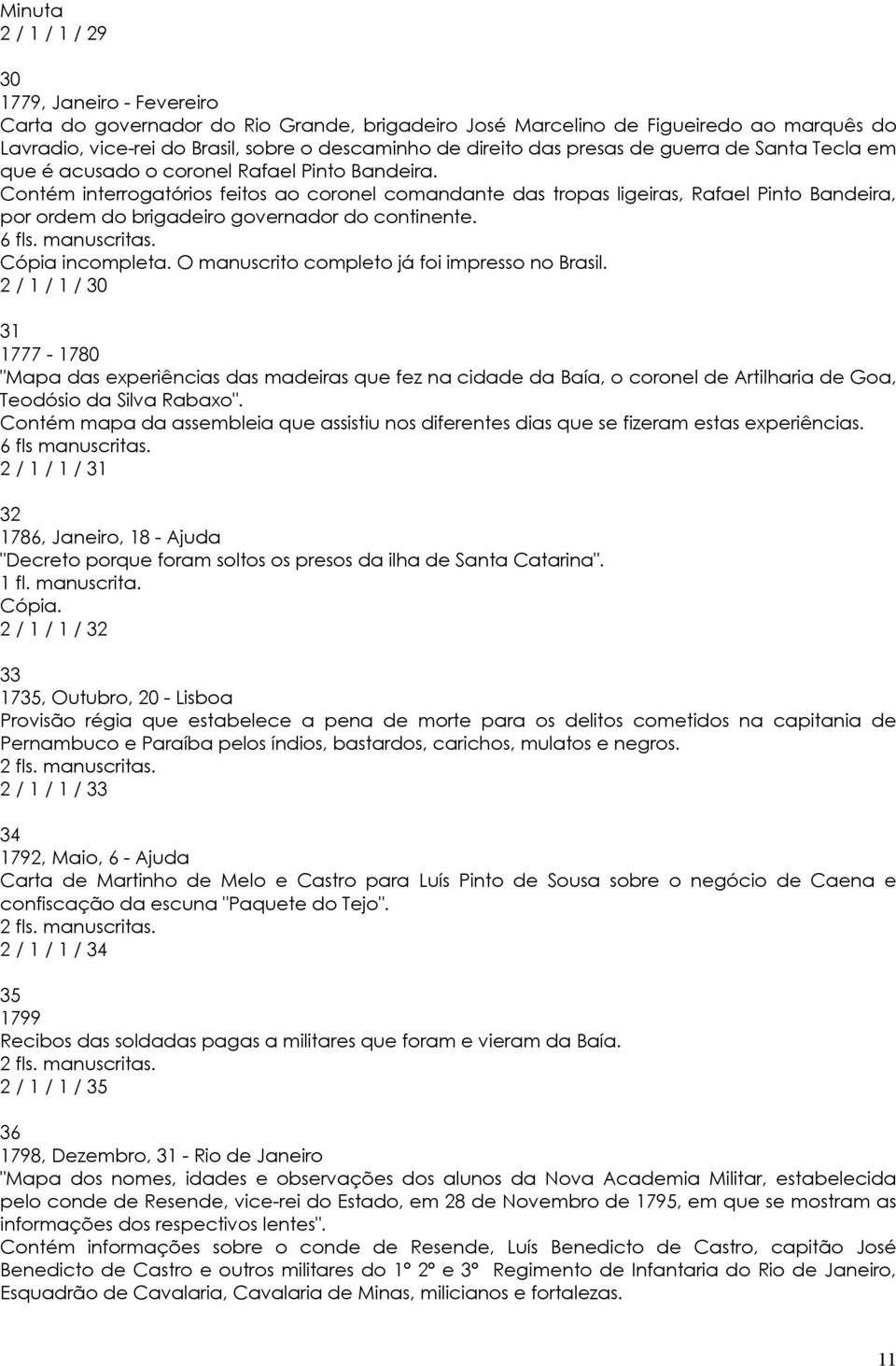 Minuta
2 / 1 / 1 / 29

30
1779, Janeiro - Fevereiro
Carta do governador do Rio Grande, brigadeiro José Marcelino de Figueiredo ao marquês do Lavradio, vice-rei do Brasil, sobre o descaminho de direito das presas de guerra de Santa Tecla em que é acusado o coronel Rafael Pinto Bandeira.
Contém interrogatórios feitos ao coronel comandante das tropas ligeiras, Rafael Pinto Bandeira, por ordem do brigadeiro governador do continente.
6 fls. manuscritas.
Cópia incompleta. O manuscrito completo já foi impresso no Brasil.
2 / 1 / 1 / 30

31
1777 - 1780
"Mapa das experiências das madeiras que fez na cidade da Baía, o coronel de Artilharia de Goa, Teodósio da Silva Rabaxo".
Contém mapa da assembleia que assistiu nos diferentes dias que se fizeram estas experiências.
6 fls manuscritas.
2 / 1 / 1 / 31

32
1786, Janeiro, 18 - Ajuda
"Decreto porque foram soltos os presos da ilha de Santa Catarina".
1 fl. manuscrita.
Cópia.
2 / 1 / 1 / 32

33
1735, Outubro, 20 - Lisboa
Provisão régia que estabelece a pena de morte para os delitos cometidos na capitania de Pernambuco e Paraíba pelos índios, bastardos, carichos, mulatos e negros.
2 fls. manuscritas.
2 / 1 / 1 / 33

34
1792, Maio, 6 - Ajuda
Carta de Martinho de Melo e Castro para Luís Pinto de Sousa sobre o negócio de Caena e confiscação da escuna "Paquete do Tejo".
2 fls. manuscritas.
2 / 1 / 1 / 34

35
1799
Recibos das soldadas pagas a militares que foram e vieram da Baía.
2 fls. manuscritas.
2 / 1 / 1 / 35

36
1798, Dezembro, 31 - Rio de Janeiro
"Mapa dos nomes, idades e observações dos alunos da Nova Academia Militar, estabelecida pelo conde de Resende, vice-rei do Estado, em 28 de Novembro de 1795, em que se mostram as informações dos respectivos lentes".
Contém informações sobre o conde de Resende, Luís Benedicto de Castro, capitão José Benedicto de Castro e outros militares do 1º 2º e 3º Regimento de Infantaria do Rio de Janeiro, Esquadrão de Cavalaria, Cavalaria de Minas, milicianos e fortalezas.

11